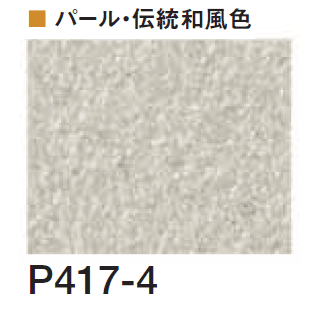 ■ パール・伝統和風色

P417-4